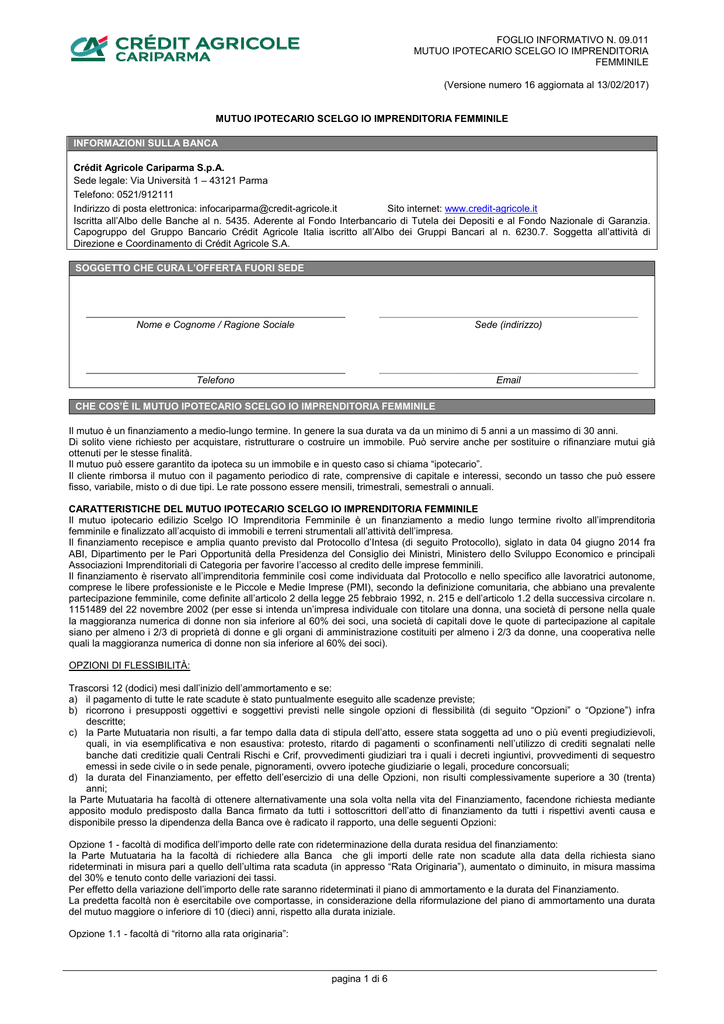 CRÉDIT AGRICOLE
CARIPARMA

FOGLIO INFORMATIVO N. 09.011
MUTUO IPOTECARIO SCELGO IO IMPRENDITORIA FEMMINILE

(Versione numero 16 aggiornata al 13/02/2017)

MUTUO IPOTECARIO SCELGO IO IMPRENDITORIA FEMMINILE

INFORMAZIONI SULLA BANCA

Crédit Agricole Cariparma S.p.A.
Sede legale: Via Università 1 – 43121 Parma
Telefono: 0521/912111
Indirizzo di posta elettronica: infocariparma@credit-agricole.it Sito internet: www.credit-agricole.it
Iscritta all'Albo delle Banche al n. 5435. Aderente al Fondo Interbancario di Tutela dei Depositi e al Fondo Nazionale di Garanzia. Capogruppo del Gruppo Bancario Crédit Agricole Italia iscritto all'Albo dei Gruppi Bancari al n. 6230.7. Soggetta all'attività di Direzione e Coordinamento di Crédit Agricole S.A.

SOGGETTO CHE CURA L'OFFERTA FUORI SEDE

Nome e Cognome / Ragione Sociale

Sede (indirizzo)

Telefono

Email

CHE COS'È IL MUTUO IPOTECARIO SCELGO IO IMPRENDITORIA FEMMINILE

Il mutuo è un finanziamento a medio-lungo termine. In genere la sua durata va da un minimo di 5 anni a un massimo di 30 anni.
Di solito viene richiesto per acquistare, ristrutturare o costruire un immobile. Può servire anche per sostituire o rifinanziare mutui già ottenuti per le stesse finalità.
Il mutuo può essere garantito da ipoteca su un immobile e in questo caso si chiama "ipotecario".
Il cliente rimborsa il mutuo con il pagamento periodico di rate, comprensive di capitale e interessi, secondo un tasso che può essere fisso, variabile, misto o di due tipi. Le rate possono essere mensili, trimestrali, semestrali o annuali.

CARATTERISTICHE DEL MUTUO IPOTECARIO SCELGO IO IMPRENDITORIA FEMMINILE
Il mutuo ipotecario edilizio Scelgo IO Imprenditoria Femminile è un finanziamento a medio lungo termine rivolto all'imprenditoria femminile e finalizzato all'acquisto di immobili e terreni strumentali all'attività dell'impresa.
Il finanziamento recepisce e amplia quanto previsto dal Protocollo d'Intesa (di seguito Protocollo), siglato in data 04 giugno 2014 fra ABI, Dipartimento per le Pari Opportunità della Presidenza del Consiglio dei Ministri, Ministero dello Sviluppo Economico e principali Associazioni Imprenditoriali di Categoria per favorire l'accesso al credito delle imprese femminili.
Il finanziamento è riservato all'imprenditoria femminile così come individuata dal Protocollo e nello specifico alle lavoratrici autonome, comprese le libere professioniste e le Piccole e Medie Imprese (PMI), secondo la definizione comunitaria, che abbiano una prevalente partecipazione femminile, come definite all'articolo 2 della legge 25 febbraio 1992, n. 215 e dell'articolo 1.2 della successiva circolare n. 1151489 del 22 novembre 2002 (per esse si intenda un'impresa individuale con titolare una donna, una società di persone nella quale la maggioranza numerica di donne non sia inferiore al 60% dei soci, una società di capitali dove le quote di partecipazione al capitale siano per almeno i 2/3 di proprietà di donne e gli organi di amministrazione costituiti per almeno i 2/3 da donne, una cooperativa nelle quali la maggioranza numerica di donne non sia inferiore al 60% dei soci).

OPZIONI DI FLESSIBILITÀ:

Trascorsi 12 (dodici) mesi dall'inizio dell'ammortamento e se:
a) il pagamento di tutte le rate scadute è stato puntualmente eseguito alle scadenze previste;
b) ricorrono i presupposti oggettivi e soggettivi previsti nelle singole opzioni di flessibilità (di seguito "Opzioni" o "Opzione") infra descritte;
c) la Parte Mutuataria non risulti, a far tempo dalla data di stipula dell'atto, essere stata soggetta ad uno o più eventi pregiudizievoli, quali, in via esemplificativa e non esaustiva: protesto, ritardo di pagamenti o sconfinamenti nell'utilizzo di crediti segnalati nelle banche dati creditizie quali Centrali Rischi e Crif, provvedimenti giudiziari tra i quali i decreti ingiuntivi, provvedimenti di sequestro emessi in sede civile o in sede penale, pignoramenti, ovvero ipoteche giudiziarie o legali, procedure concorsuali;
d) la durata del Finanziamento, per effetto dell'esercizio di una delle Opzioni, non risulti complessivamente superiore a 30 (trenta) anni;
la Parte Mutuataria ha facoltà di ottenere alternativamente una sola volta nella vita del Finanziamento, facendone richiesta mediante apposito modulo predisposto dalla Banca firmato da tutti i sottoscrittori dell'atto di finanziamento da tutti i rispettivi aventi causa e disponibile presso la dipendenza della Banca ove è radicato il rapporto, una delle seguenti Opzioni:

Opzione 1 - facoltà di modifica dell'importo delle rate con rideterminazione della durata residua del finanziamento:
la Parte Mutuataria ha la facoltà di richiedere alla Banca che gli importi delle rate non scadute alla data della richiesta siano rideterminati in misura pari a quello dell'ultima rata scaduta (in appresso "Rata Originaria"), aumentato o diminuito, in misura massima del 30% e tenuto conto delle variazioni dei tassi.
Per effetto della variazione dell'importo delle rate saranno rideterminati il piano di ammortamento e la durata del Finanziamento.
La predetta facoltà non è esercitabile ove comportasse, in considerazione della riformulazione del piano di ammortamento una durata del mutuo maggiore o inferiore di 10 (dieci) anni, rispetto alla durata iniziale.

Opzione 1.1 - facoltà di "ritorno alla rata originaria":

pagina 1 di 6